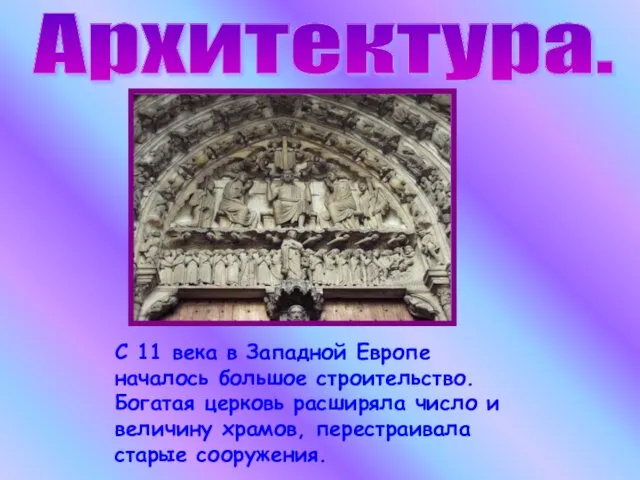 Архитектура.

С 11 века в Западной Европе началось большое строительство. Богатая церковь расширяла число и величину храмов, перестраивала старые сооружения.